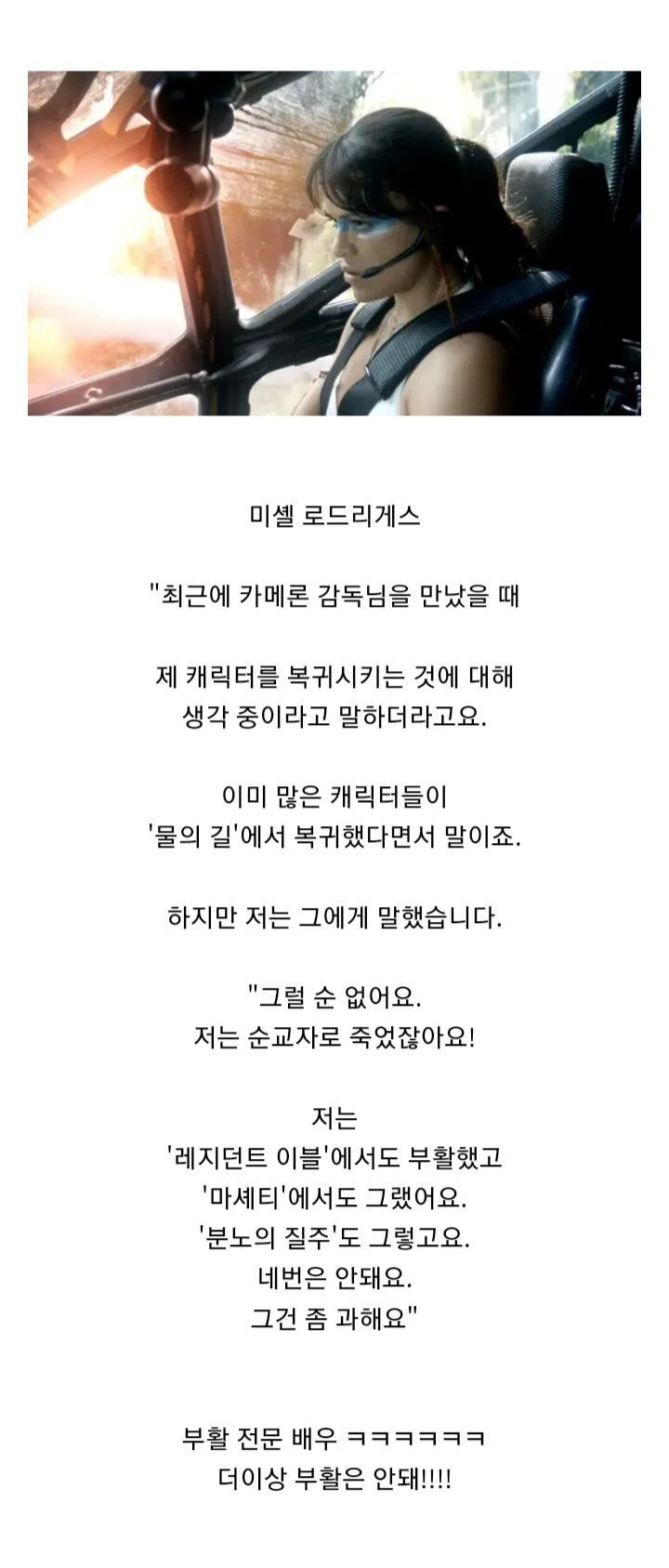 미셸 로드리게스

"최근에 카메론 감독님을 만났을 때

제 캐릭터를 복귀시키는 것에 대해 생각 중이라고 말하더라고요.

이미 많은 캐릭터들이 '물의 길'에서 복귀했다면서 말이죠.

하지만 저는 그에게 말했습니다.

"그럴 순 없어요. 저는 순교자로 죽었잖아요!

저는
'레지던트 이블'에서도 부활했고
'마셰티'에서도 그랬어요.
'분노의 질주'도 그렇고요.
네번은 안돼요.
그건 좀 과해요"

부활 전문 배우 ㅋㅋㅋㅋㅋㅋ
더이상 부활은 안돼!!!!